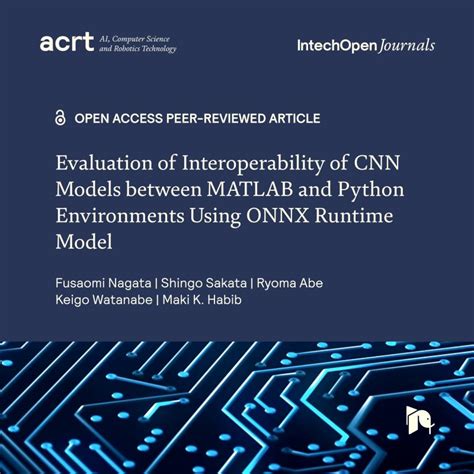 acrt AI, Computer Science and Robotics Technology

IntechOpen Journals

OPEN ACCESS PEER-REVIEWED ARTICLE

Evaluation of Interoperability of CNN Models between MATLAB and Python Environments Using ONNX Runtime Model

Fusaomi Nagata | Shingo Sakata | Ryoma Abe
Keigo Watanabe | Maki K. Habib